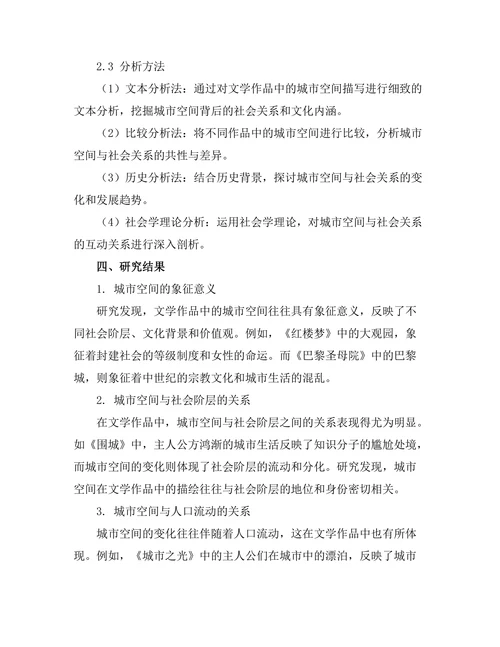 2.3 分析方法

（1）文本分析法：通过对文学作品中的城市空间描写进行细致的文本分析，挖掘城市空间背后的社会关系和文化内涵。

（2）比较分析法：将不同作品中的城市空间进行比较，分析城市空间与社会关系的共性与差异。

（3）历史分析法：结合历史背景，探讨城市空间与社会关系的变化和发展趋势。

（4）社会学理论分析：运用社会学理论，对城市空间与社会关系的互动关系进行深入剖析。

四、研究结果

1. 城市空间的象征意义

研究发现，文学作品中的城市空间往往具有象征意义，反映了不同社会阶层、文化背景和价值观。例如，《红楼梦》中的大观园，象征着封建社会的等级制度和女性的命运。而《巴黎圣母院》中的巴黎城，则象征着中世纪的宗教文化和城市生活的混乱。

2. 城市空间与社会阶层的关系

在文学作品中，城市空间与社会阶层之间的关系表现得尤为明显。如《围城》中，主人公方鸿渐的城市生活反映了知识分子的尴尬处境，而城市空间的变化则体现了社会阶层的流动和分化。研究发现，城市空间在文学作品中的描绘往往与社会阶层的地位和身份密切相关。

3. 城市空间与人口流动的关系

城市空间的变化往往伴随着人口流动，这在文学作品中也有所体现。例如，《城市之光》中的主人公们在城市中的漂泊，反映了城市